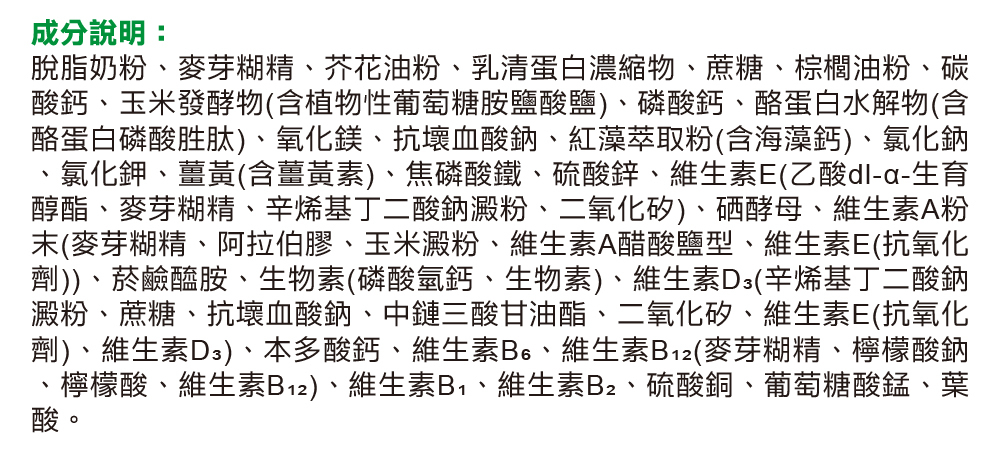 成分說明：

脫脂奶粉、麥芽糊精、芥花油粉、乳清蛋白濃縮物、蔗糖、棕櫚油粉、碳酸鈣、玉米發酵物(含植物性葡萄糖胺鹽酸鹽)、磷酸鈣、酪蛋白水解物(含酪蛋白磷酸胜肽)、氧化鎂、抗壞血酸鈉、紅藻萃取粉(含海藻鈣)、氯化鈉、氯化鉀、薑黃(含薑黃素)、焦磷酸鐵、硫酸鋅、維生素E(乙酸dl-α-生育醇酯、麥芽糊精、辛烯基丁二酸鈉澱粉、二氧化矽)、硒酵母、維生素A粉末(麥芽糊精、阿拉伯膠、玉米澱粉、維生素A醋酸鹽型、維生素E(抗氧化劑))、菸鹼醯胺、生物素(磷酸氫鈣、生物素)、維生素$D_3$(辛烯基丁二酸鈉澱粉、蔗糖、抗壞血酸鈉、中鏈三酸甘油酯、二氧化矽、維生素E(抗氧化劑)、維生素$D_3$)、本多酸鈣、維生素$B_6$、維生素$B_{12}$(麥芽糊精、檸檬酸鈉、檸檬酸、維生素$B_{12}$)、維生素$B_1$、維生素$B_2$、硫酸銅、葡萄糖酸錳、葉酸。